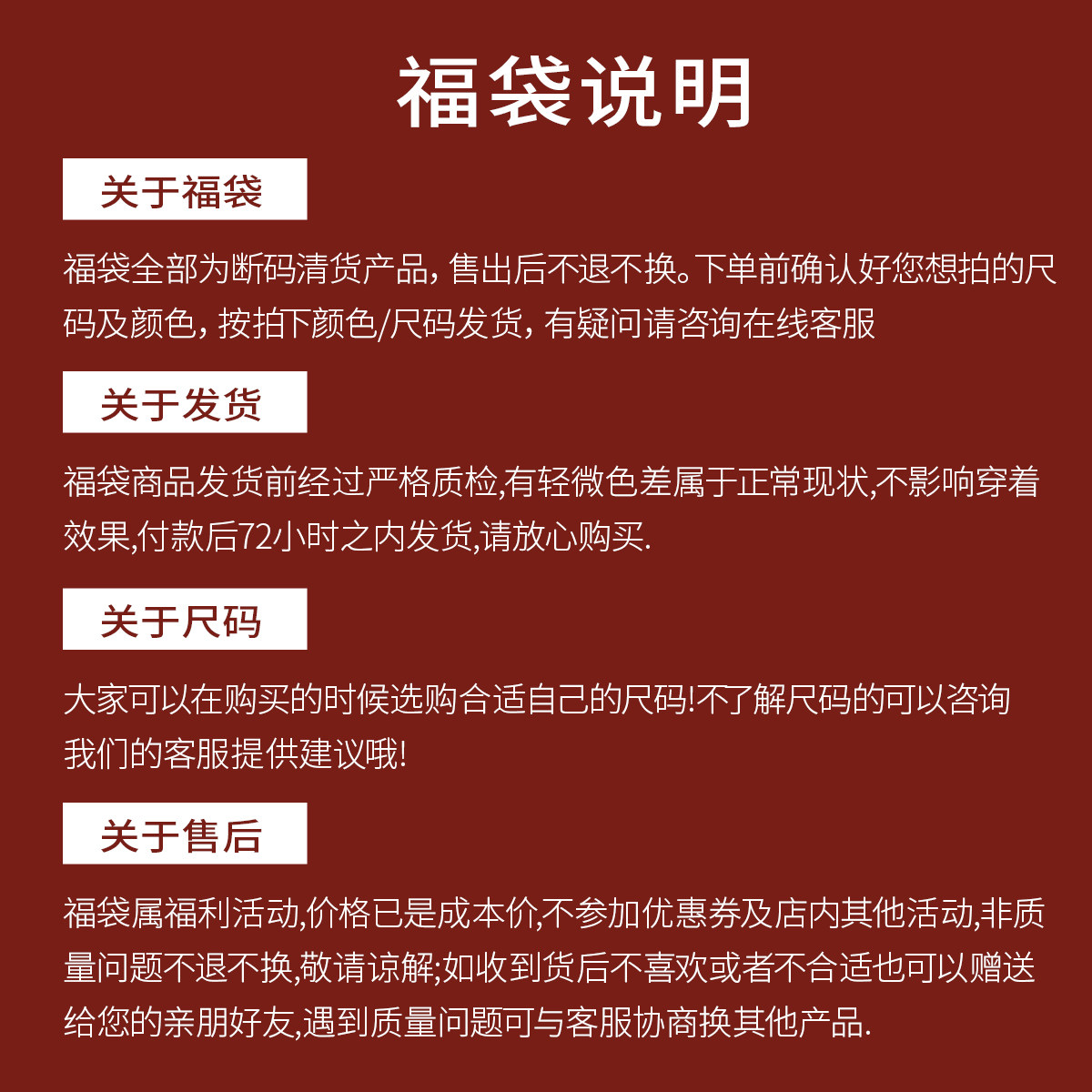 福袋说明

关于福袋

福袋全部为断码清货产品，售出后不退不换。下单前确认好您想拍的尺码及颜色，按拍下颜色/尺码发货，有疑问请咨询在线客服

关于发货

福袋商品发货前经过严格质检,有轻微色差属于正常现状,不影响穿着效果,付款后72小时之内发货,请放心购买.

关于尺码

大家可以在购买的时候选购合适自己的尺码!不了解尺码的可以咨询我们的客服提供建议哦!

关于售后

福袋属福利活动,价格已是成本价,不参加优惠券及店内其他活动,非质量问题不退不换,敬请谅解;如收到货后不喜欢或者不合适也可以赠送给您的亲朋好友,遇到质量问题可与客服协商换其他产品.